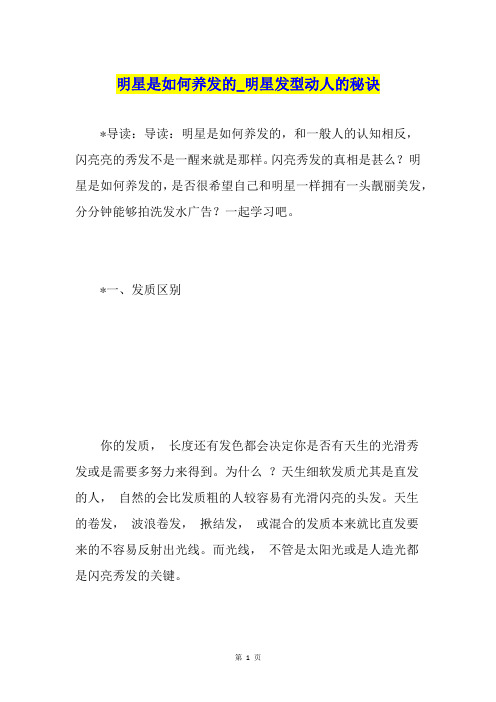 明星是如何养发的_明星发型动人的秘诀

*导读：导读：明星是如何养发的，和一般人的认知相反，闪亮亮的秀发不是一醒来就是那样。闪亮秀发的真相是甚么？明星是如何养发的，是否很希望自己和明星一样拥有一头靓丽美发，分分钟能够拍洗发水广告？一起学习吧。

*一、发质区别

你的发质， 长度还有发色都会决定你是否有天生的光滑秀发或是需要多努力来得到。为什么 ？天生细软发质尤其是直发的人， 自然的会比发质粗的人较容易有光滑闪亮的头发。天生的卷发， 波浪卷发， 揪结发， 或混合的发质本来就比直发要来的不容易反射出光线。而光线， 不管是太阳光或是人造光都是闪亮秀发的关键。

第 1 页